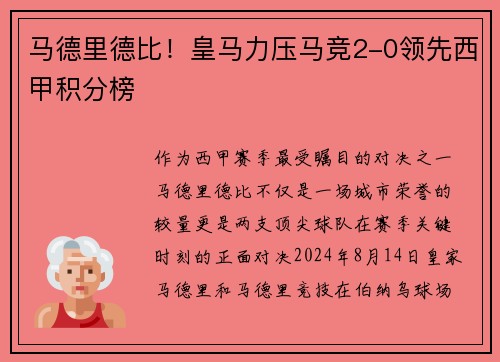 马德里德比！皇马力压马竞2-0领先西甲积分榜

作为西甲赛季最受瞩目的对决之一马德里德比不仅是一场城市荣誉的较量更是两支顶尖球队在赛季关键时刻的正面对决2024年8月14日皇家马德里和马德里竞技在伯纳乌球场